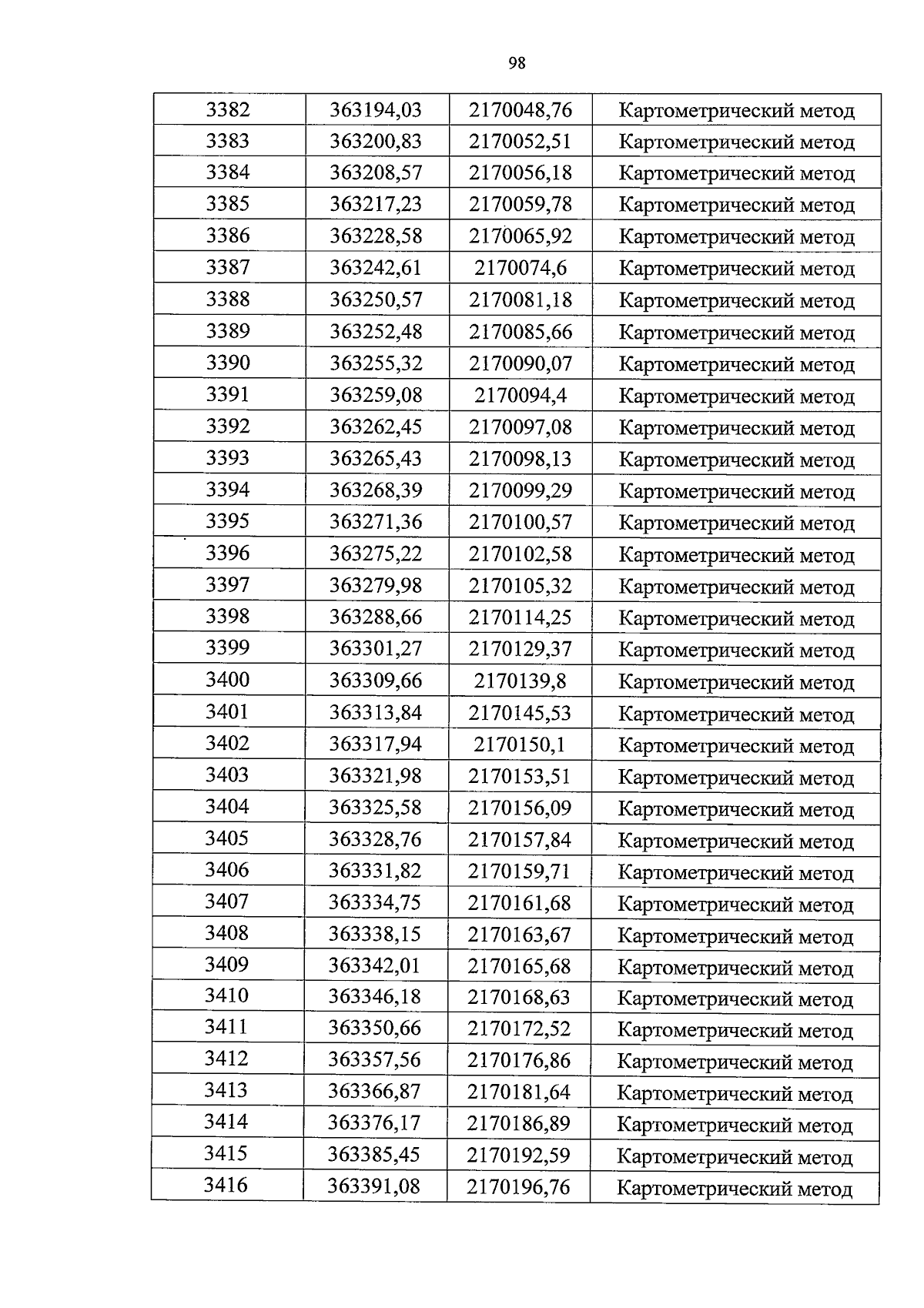 98

| 3382 | 363194,03 | 2170048,76 | Картометрический метод |
|---|---|---|---|
| 3383 | 363200,83 | 2170052,51 | Картометрический метод |
| 3384 | 363208,57 | 2170056,18 | Картометрический метод |
| 3385 | 363217,23 | 2170059,78 | Картометрический метод |
| 3386 | 363228,58 | 2170065,92 | Картометрический метод |
| 3387 | 363242,61 | 2170074,6 | Картометрический метод |
| 3388 | 363250,57 | 2170081,18 | Картометрический метод |
| 3389 | 363252,48 | 2170085,66 | Картометрический метод |
| 3390 | 363255,32 | 2170090,07 | Картометрический метод |
| 3391 | 363259,08 | 2170094,4 | Картометрический метод |
| 3392 | 363262,45 | 2170097,08 | Картометрический метод |
| 3393 | 363265,43 | 2170098,13 | Картометрический метод |
| 3394 | 363268,39 | 2170099,29 | Картометрический метод |
| 3395 | 363271,36 | 2170100,57 | Картометрический метод |
| 3396 | 363275,22 | 2170102,58 | Картометрический метод |
| 3397 | 363279,98 | 2170105,32 | Картометрический метод |
| 3398 | 363288,66 | 2170114,25 | Картометрический метод |
| 3399 | 363301,27 | 2170129,37 | Картометрический метод |
| 3400 | 363309,66 | 2170139,8 | Картометрический метод |
| 3401 | 363313,84 | 2170145,53 | Картометрический метод |
| 3402 | 363317,94 | 2170150,1 | Картометрический метод |
| 3403 | 363321,98 | 2170153,51 | Картометрический метод |
| 3404 | 363325,58 | 2170156,09 | Картометрический метод |
| 3405 | 363328,76 | 2170157,84 | Картометрический метод |
| 3406 | 363331,82 | 2170159,71 | Картометрический метод |
| 3407 | 363334,75 | 2170161,68 | Картометрический метод |
| 3408 | 363338,15 | 2170163,67 | Картометрический метод |
| 3409 | 363342,01 | 2170165,68 | Картометрический метод |
| 3410 | 363346,18 | 2170168,63 | Картометрический метод |
| 3411 | 363350,66 | 2170172,52 | Картометрический метод |
| 3412 | 363357,56 | 2170176,86 | Картометрический метод |
| 3413 | 363366,87 | 2170181,64 | Картометрический метод |
| 3414 | 363376,17 | 2170186,89 | Картометрический метод |
| 3415 | 363385,45 | 2170192,59 | Картометрический метод |
| 3416 | 363391,08 | 2170196,76 | Картометрический метод |